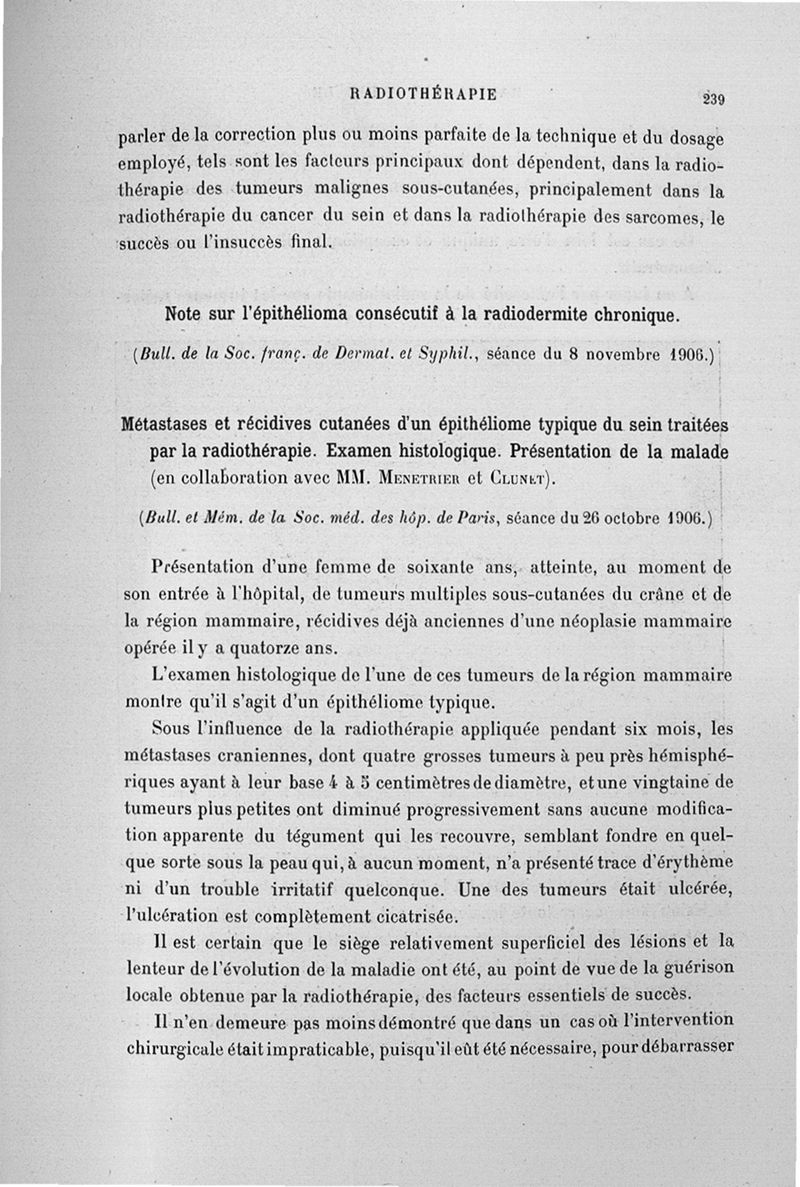 RADIOTHÉRAPIE 239

parler de la correction plus ou moins parfaite de la technique et du dosage employé, tels sont les facteurs principaux dont dépendent, dans la radiothérapie des tumeurs malignes sous-cutanées, principalement dans la radiothérapie du cancer du sein et dans la radiothérapie des sarcomes, le succès ou l'insuccès final.

Note sur l'épithélioma consécutif à la radiodermite chronique.

(Bull. de la Soc. franç. de Dermat. et Syphil., séance du 8 novembre 1906.)

Métastases et récidives cutanées d'un épithéliome typique du sein traitées par la radiothérapie. Examen histologique. Présentation de la malade (en collaboration avec MM. Menetrier et Clunet).

(Bull. et Mém. de la Soc. méd. des hôp. de Paris, séance du 26 octobre 1906.)

Présentation d'une femme de soixante ans, atteinte, au moment de son entrée à l'hôpital, de tumeurs multiples sous-cutanées du crâne et de la région mammaire, récidives déjà anciennes d'une néoplasie mammaire opérée il y a quatorze ans.

L'examen histologique de l'une de ces tumeurs de la région mammaire montre qu'il s'agit d'un épithéliome typique.

Sous l'influence de la radiothérapie appliquée pendant six mois, les métastases craniennes, dont quatre grosses tumeurs à peu près hémisphériques ayant à leur base 4 à 5 centimètres de diamètre, et une vingtaine de tumeurs plus petites ont diminué progressivement sans aucune modification apparente du tégument qui les recouvre, semblant fondre en quelque sorte sous la peau qui, à aucun moment, n'a présenté trace d'érythème ni d'un trouble irritatif quelconque. Une des tumeurs était ulcérée, l'ulcération est complètement cicatrisée.

Il est certain que le siège relativement superficiel des lésions et la lenteur de l'évolution de la maladie ont été, au point de vue de la guérison locale obtenue par la radiothérapie, des facteurs essentiels de succès.

Il n'en demeure pas moins démontré que dans un cas où l'intervention chirurgicale était impraticable, puisqu'il eût été nécessaire, pour débarrasser